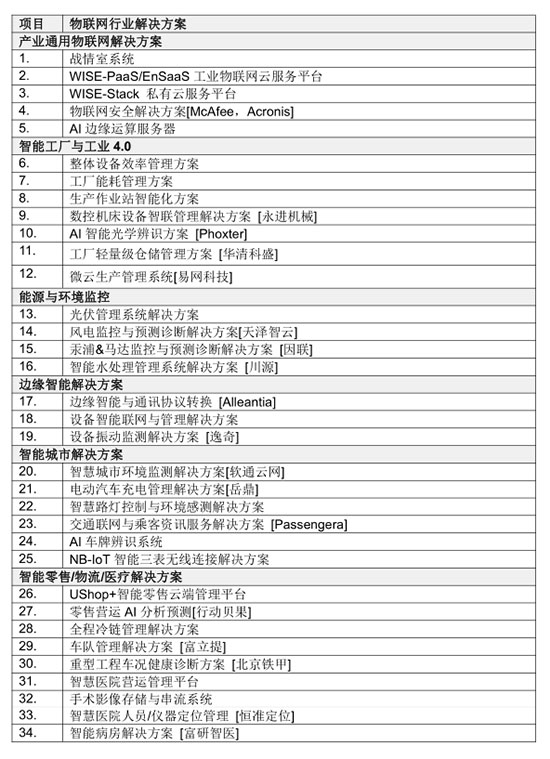 | 项目 | 物联网行业解决方案 |
|---|---|
| 产业通用物联网解决方案 | |
| 1. | 战情室系统 |
| 2. | WISE-PaaS/EnSaaS 工业物联网云服务平台 |
| 3. | WISE-Stack 私有云服务平台 |
| 4. | 物联网安全解决方案[McAfee，Acronis] |
| 5. | AI 边缘运算服务器 |
| 智能工厂与工业 4.0 | |
| 6. | 整体设备效率管理方案 |
| 7. | 工厂能耗管理方案 |
| 8. | 生产作业站智能化方案 |
| 9. | 数控机床设备智联管理解决方案 [永进机械] |
| 10. | AI 智能光学辨识方案 [Phoxter] |
| 11. | 工厂轻量级仓储管理方案 [华清科盛] |
| 12. | 微云生产管理系统[易网科技] |
| 能源与环境监控 | |
| 13. | 光伏管理系统解决方案 |
| 14. | 风电监控与预测诊断解决方案[天泽智云] |
| 15. | 汞浦&马达监控与预测诊断解决方案 [因联] |
| 16. | 智能水处理管理系统解决方案 [川源] |
| 边缘智能解决方案 | |
| 17. | 边缘智能与通讯协议转换 [Alleantia] |
| 18. | 设备智能联网与管理解决方案 |
| 19. | 设备振动监测解决方案 [逸奇] |
| 智能城市解决方案 | |
| 20. | 智慧城市环境监测解决方案[软通云网] |
| 21. | 电动汽车充电管理解决方案[岳鼎] |
| 22. | 智慧路灯控制与环境感测解决方案 |
| 23. | 交通联网与乘客资讯服务解决方案 [Passengera] |
| 24. | AI 车牌辨识系统 |
| 25. | NB-IoT 智能三表无线连接解决方案 |
| 智能零售/物流/医疗解决方案 | |
| 26. | UShop+智能零售云端管理平台 |
| 27. | 零售营运 AI 分析预测[行动贝果] |
| 28. | 全程冷链管理解决方案 |
| 29. | 车队管理解决方案 [富立提] |
| 30. | 重型工程车况健康诊断方案 [北京铁甲] |
| 31. | 智慧医院营运管理平台 |
| 32. | 手术影像存储与串流系统 |
| 33. | 智慧医院人员/仪器定位管理 [恒准定位] |
| 34. | 智能病房解决方案 [富研智医] |